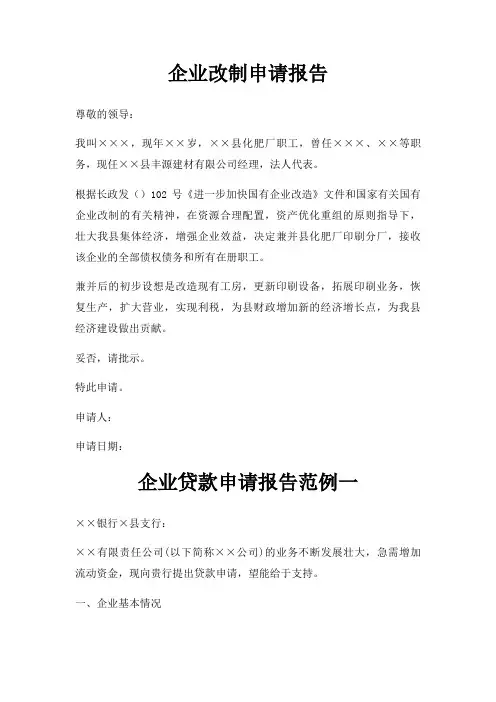 企业改制申请报告

尊敬的领导：

我叫×××，现年××岁，××县化肥厂职工，曾任×××、××等职务，现任××县丰源建材有限公司经理，法人代表。

根据长政发（）102 号《进一步加快国有企业改造》文件和国家有关国有企业改制的有关精神，在资源合理配置，资产优化重组的原则指导下，壮大我县集体经济，增强企业效益，决定兼并县化肥厂印刷分厂，接收该企业的全部债权债务和所有在册职工。

兼并后的初步设想是改造现有工房，更新印刷设备，拓展印刷业务，恢复生产，扩大营业，实现利税，为县财政增加新的经济增长点，为我县经济建设做出贡献。

妥否，请批示。

特此申请。

申请人：

申请日期：

企业贷款申请报告范例一

××银行×县支行：

××有限责任公司(以下简称××公司)的业务不断发展壮大，急需增加流动资金，现向贵行提出贷款申请，望能给于支持。

一、企业基本情况